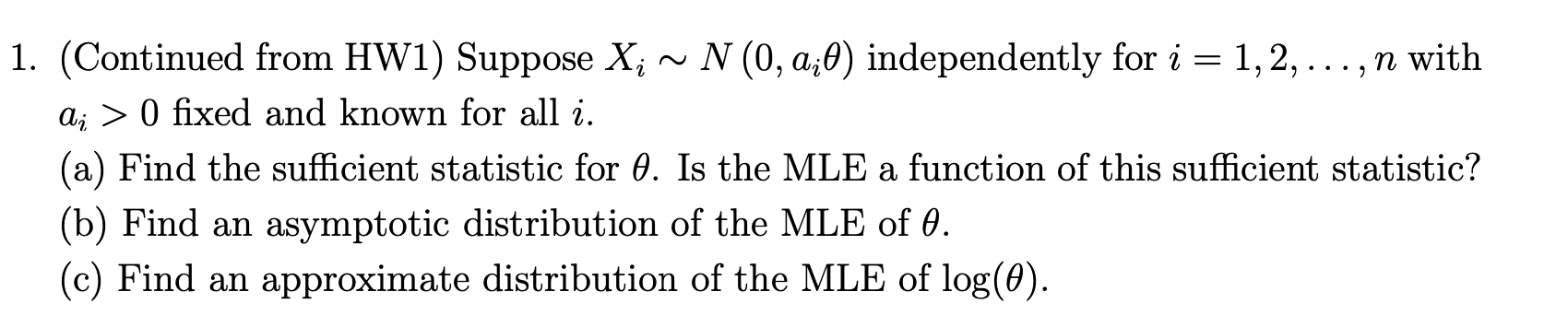 1. (Continued from HW1) Suppose $X_i \sim N(0, a_i\theta)$ independently for $i = 1, 2, \ldots, n$ with $a_i > 0$ fixed and known for all $i$.

(a) Find the sufficient statistic for $\theta$. Is the MLE a function of this sufficient statistic?

(b) Find an asymptotic distribution of the MLE of $\theta$.

(c) Find an approximate distribution of the MLE of $\log(\theta)$.